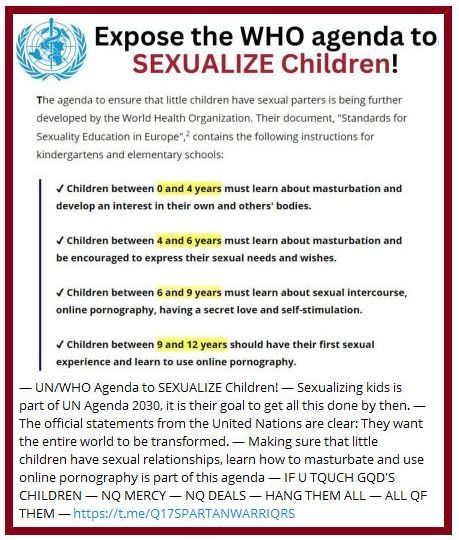 Expose the WHO agenda to SEXUALIZE Children!

The agenda to ensure that little children have sexual parters is being further developed by the World Health Organization. Their document, "Standards for Sexuality Education in Europe",$^2$ contains the following instructions for kindergartens and elementary schools:

✓ Children between 0 and 4 years must learn about masturbation and develop an interest in their own and others' bodies.

✓ Children between 4 and 6 years must learn about masturbation and be encouraged to express their sexual needs and wishes.

✓ Children between 6 and 9 years must learn about sexual intercourse, online pornography, having a secret love and self-stimulation.

✓ Children between 9 and 12 years should have their first sexual experience and learn to use online pornography.

— UN/WHO Agenda to SEXUALIZE Children! — Sexualizing kids is part of UN Agenda 2030, it is their goal to get all this done by then. — The official statements from the United Nations are clear: They want the entire world to be transformed. — Making sure that little children have sexual relationships, learn how to masturbate and use online pornography is part of this agenda — IF U TQUCH GQD'S CHILDREN — NQ MERCY — NQ DEALS — HANG THEM ALL — ALL QF THEM — https://t.me/Q17SPARTANWARRIQRS